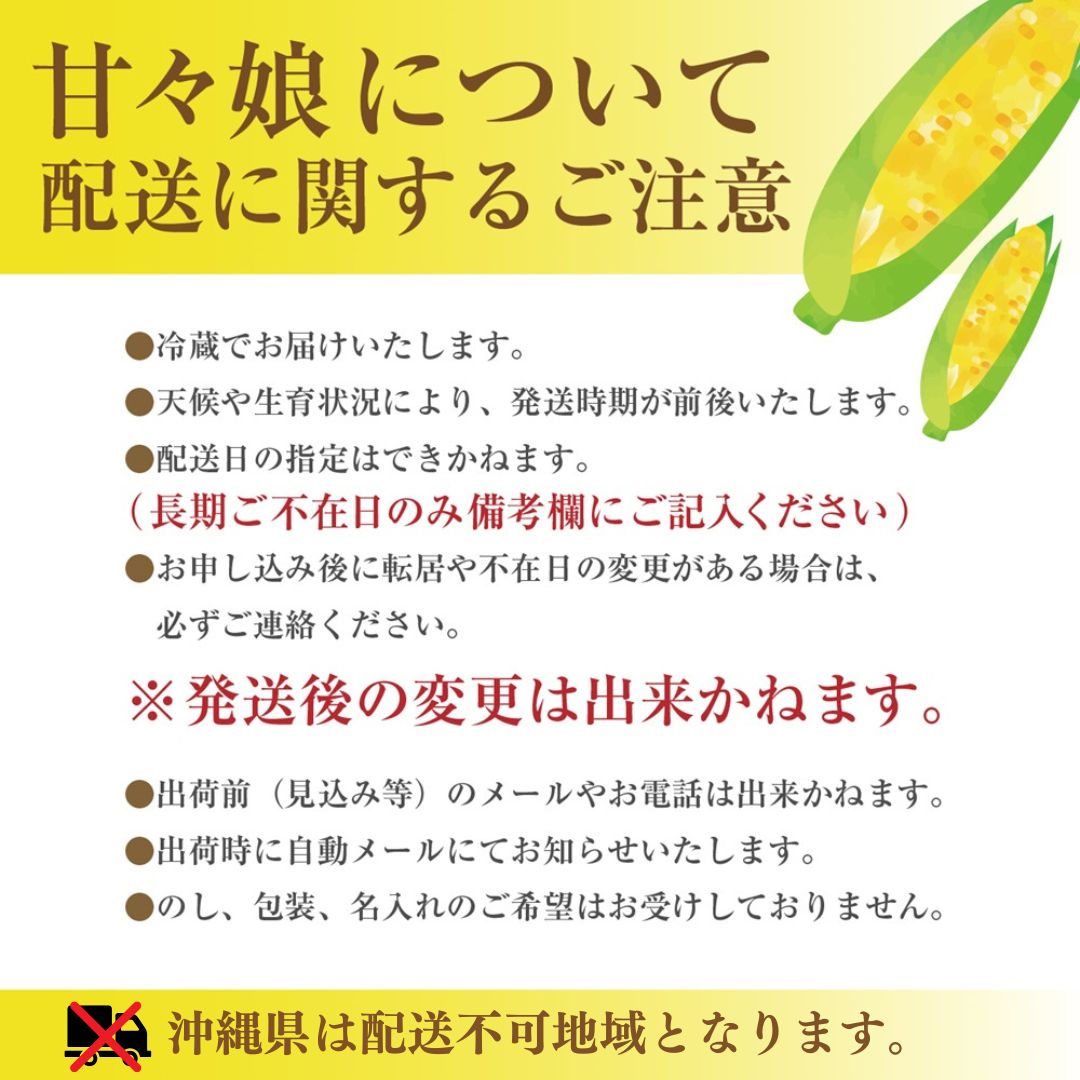 甘々娘について
配送に関するご注意

●冷蔵でお届けいたします。
●天候や生育状況により、発送時期が前後いたします。
●配送日の指定はできかねます。
（長期ご不在日のみ備考欄にご記入ください）
●お申し込み後に転居や不在日の変更がある場合は、必ずご連絡ください。

※発送後の変更は出来かねます。

●出荷前（見込み等）のメールやお電話は出来かねます。
●出荷時に自動メールにてお知らせいたします。
●のし、包装、名入れのご希望はお受けしておりません。

沖縄県は配送不可地域となります。